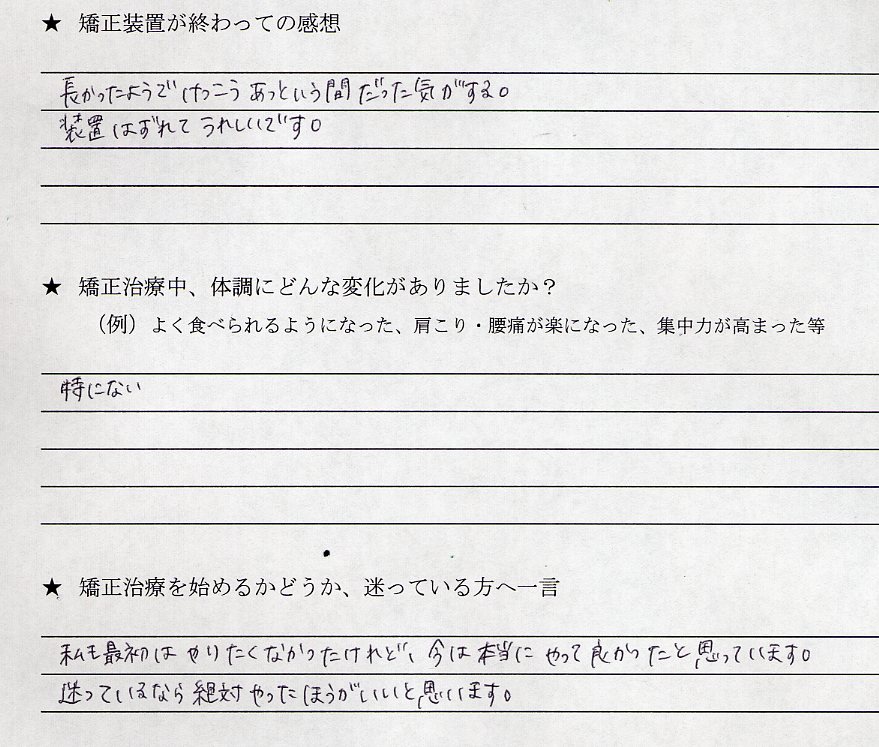 ★ 矯正装置が終わっての感想

長かったようでけっこうあっという間だった気がする。
装置はずれてうれしいです。

★ 矯正治療中、体調にどんな変化がありましたか？
（例）よく食べられるようになった、肩こり・腰痛が楽になった、集中力が高まった等

特にない

★ 矯正治療を始めるかどうか、迷っている方へ一言

私も最初はやりたくなかったけれど、今は本当にやって良かったと思っています。
迷っているなら絶対やったほうがいいと思います。